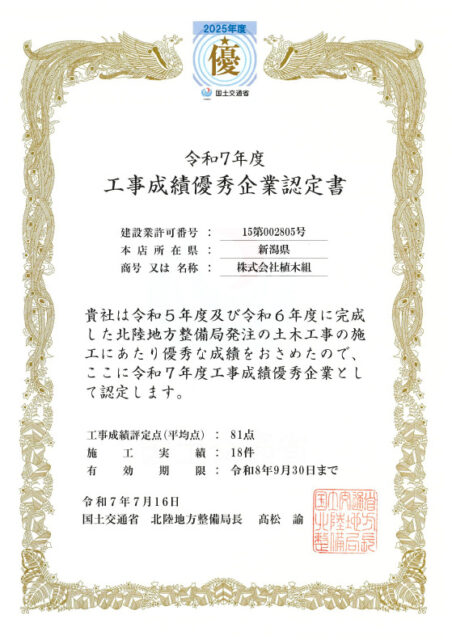 2025年度
優
国土交通省

令和7年度
工事成績優秀企業認定書

建設業許可番号 ： 15第002805号
本店所在県 ： 新潟県
商号 又は 名称 ： 株式会社植木組

貴社は令和5年度及び令和6年度に完成した北陸地方整備局発注の土木工事の施工にあたり優秀な成績をおさめたので、ここに令和7年度工事成績優秀企業として認定します。

工事成績評定点(平均点) ： 81点
施工実績 ： 18件
有効期限 ： 令和8年9月30日まで

令和7年7月16日
国土交通省 北陸地方整備局長 髙松 諭

国土交通省北陸地方整備局長